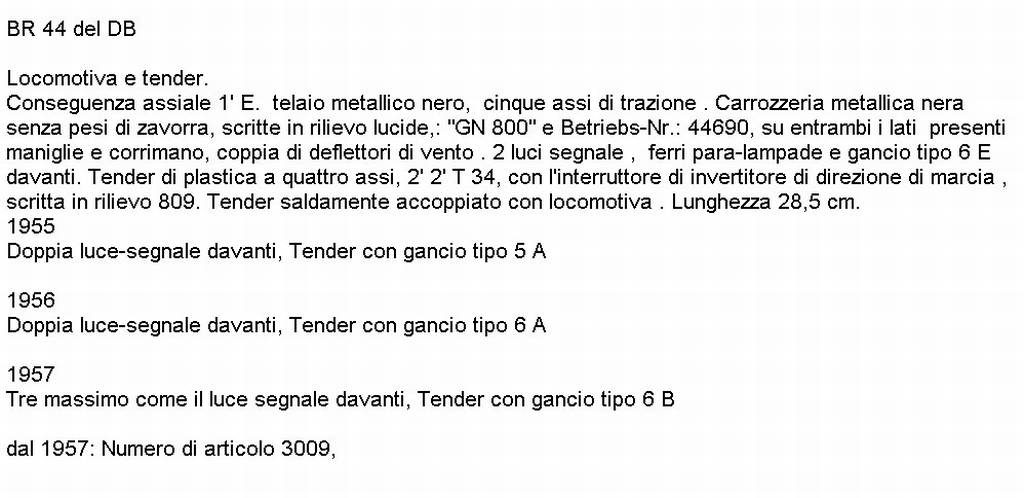 BR 44 del DB

Locomotiva e tender.
Conseguenza assiale 1' E. telaio metallico nero, cinque assi di trazione . Carrozzeria metallica nera senza pesi di zavorra, scritte in rilievo lucide,: "GN 800" e Betriebs-Nr.: 44690, su entrambi i lati presenti maniglie e corrimano, coppia di deflettori di vento . 2 luci segnale , ferri para-lampade e gancio tipo 6 E davanti. Tender di plastica a quattro assi, 2' 2' T 34, con l'interruttore di invertitore di direzione di marcia , scritta in rilievo 809. Tender saldamente accoppiato con locomotiva . Lunghezza 28,5 cm.
1955
Doppia luce-segnale davanti, Tender con gancio tipo 5 A

1956
Doppia luce-segnale davanti, Tender con gancio tipo 6 A

1957
Tre massimo come il luce segnale davanti, Tender con gancio tipo 6 B

dal 1957: Numero di articolo 3009,